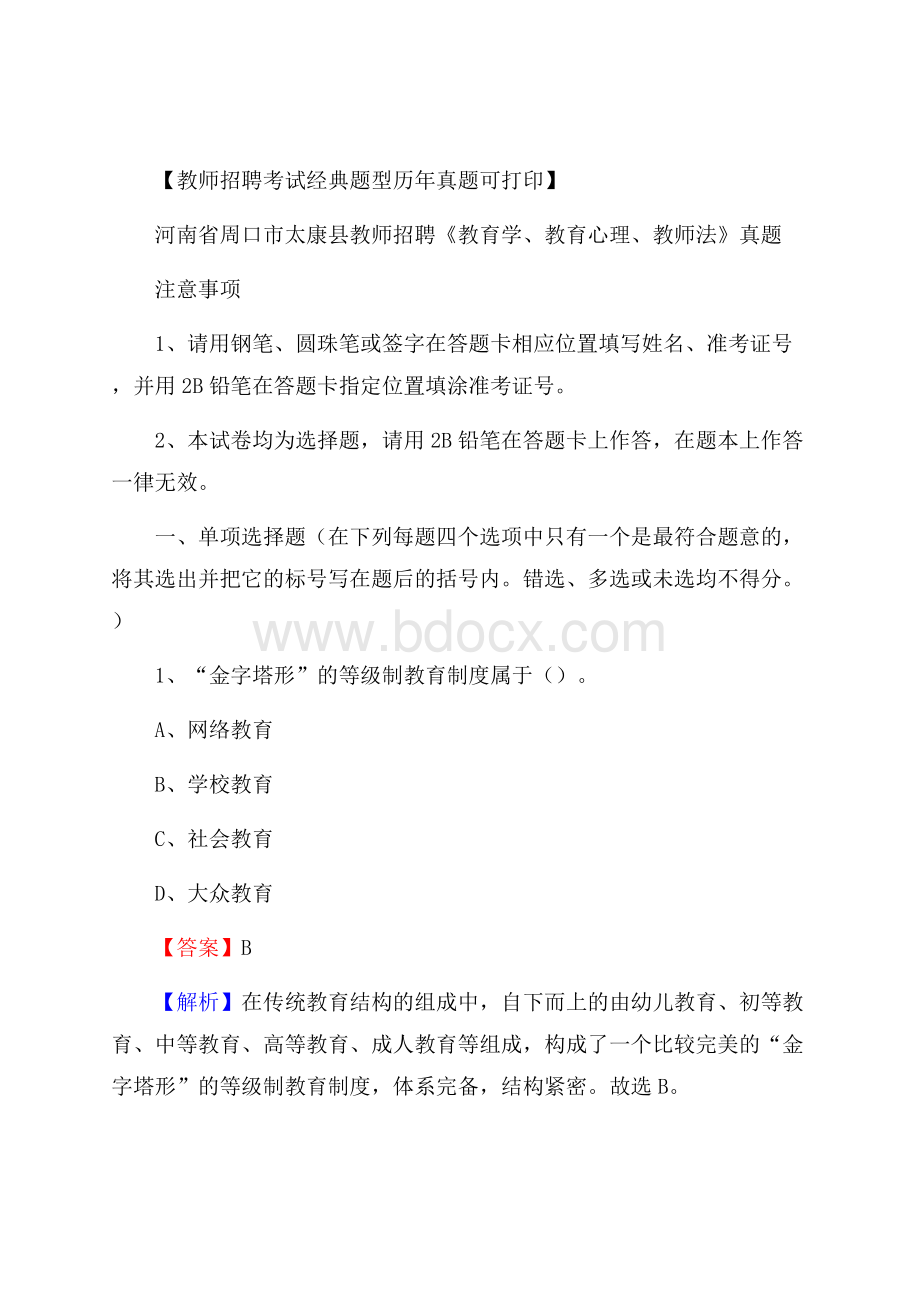 【教师招聘考试经典题型历年真题可打印】

河南省周口市太康县教师招聘《教育学、教育心理、教师法》真题

注意事项

1、请用钢笔、圆珠笔或签字在答题卡相应位置填写姓名、准考证号，并用 2B 铅笔在答题卡指定位置填涂准考证号。

2、本试卷均为选择题，请用 2B 铅笔在答题卡上作答，在题本上作答一律无效。

一、单项选择题（在下列每题四个选项中只有一个是最符合题意的，将其选出并把它的标号写在题后的括号内。错选、多选或未选均不得分。）

www.bdocx.com

1、“金字塔形”的等级制教育制度属于（）。

A、网络教育

B、学校教育

C、社会教育

D、大众教育

【答案】B

【解析】在传统教育结构的组成中，自下而上的由幼儿教育、初等教育、中等教育、高等教育、成人教育等组成，构成了一个比较完美的“金字塔形”的等级制教育制度，体系完备，结构紧密。故选 B。